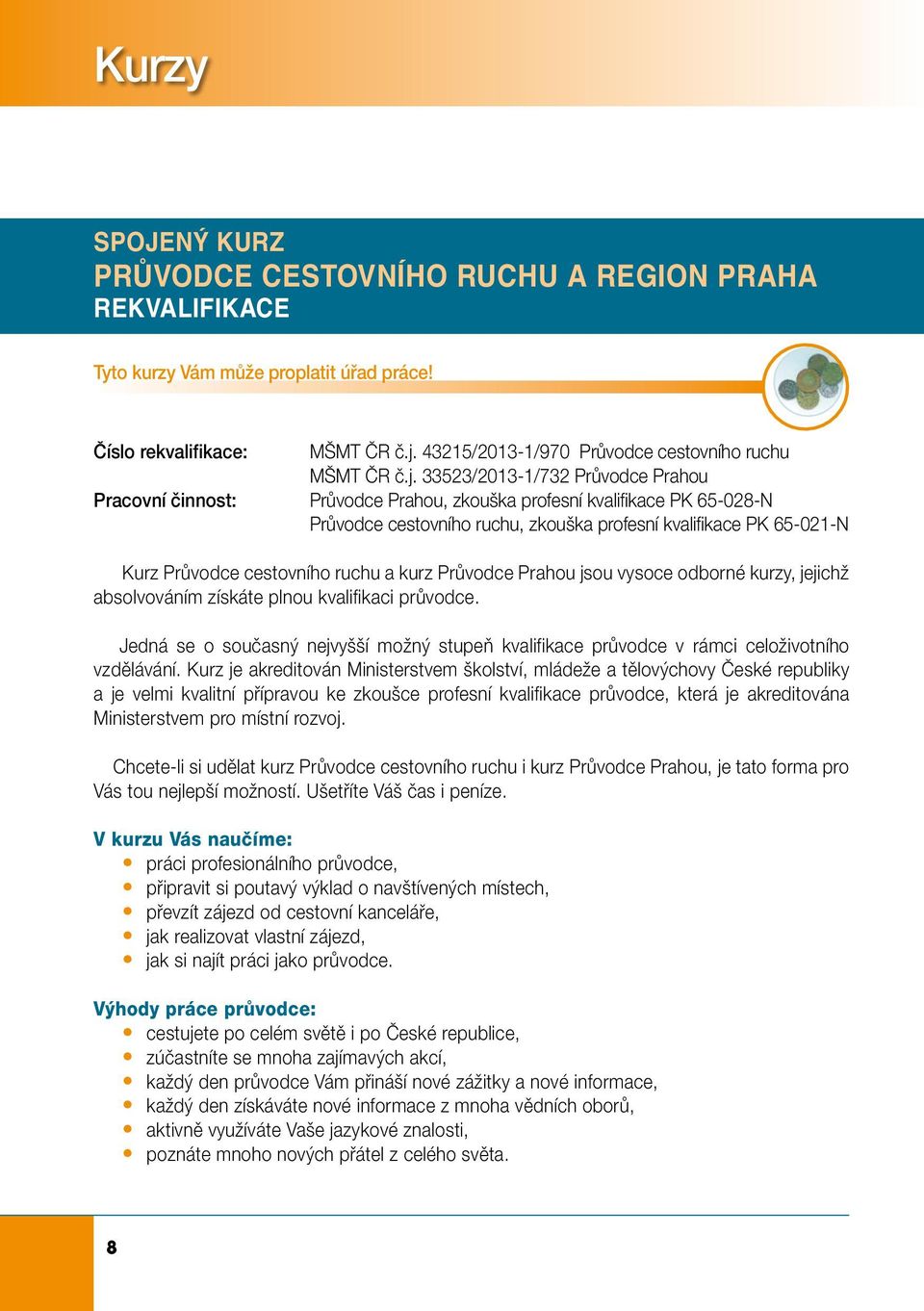 Kurzy

SPOJENÝ KURZ
PRŮVODCE CESTOVNÍHO RUCHU A REGION PRAHA
REKVALIFIKACE

Tyto kurzy Vám může proplatit úřad práce!

Číslo rekvalifikace: MŠMT ČR č.j. 43215/2013-1/970 Průvodce cestovního ruchu
MŠMT ČR č.j. 33523/2013-1/732 Průvodce Prahou
Pracovní činnost: Průvodce Prahou, zkouška profesní kvalifikace PK 65-028-N
Průvodce cestovního ruchu, zkouška profesní kvalifikace PK 65-021-N

Kurz Průvodce cestovního ruchu a kurz Průvodce Prahou jsou vysoce odborné kurzy, jejichž absolvováním získáte plnou kvalifikaci průvodce.

Jedná se o současný nejvyšší možný stupeň kvalifikace průvodce v rámci celoživotního vzdělávání. Kurz je akreditován Ministerstvem školství, mládeže a tělovýchovy České republiky a je velmi kvalitní přípravou ke zkoušce profesní kvalifikace průvodce, která je akreditována Ministerstvem pro místní rozvoj.

Chcete-li si udělat kurz Průvodce cestovního ruchu i kurz Průvodce Prahou, je tato forma pro Vás tou nejlepší možností. Ušetříte Váš čas i peníze.

V kurzu Vás naučíme:
• práci profesionálního průvodce,
• připravit si poutavý výklad o navštívených místech,
• převzít zájezd od cestovní kanceláře,
• jak realizovat vlastní zájezd,
• jak si najít práci jako průvodce.

Výhody práce průvodce:
• cestujete po celém světě i po České republice,
• zúčastníte se mnoha zajímavých akcí,
• každý den průvodce Vám přináší nové zážitky a nové informace,
• každý den získáváte nové informace z mnoha vědních oborů,
• aktivně využíváte Vaše jazykové znalosti,
• poznáte mnoho nových přátel z celého světa.

8